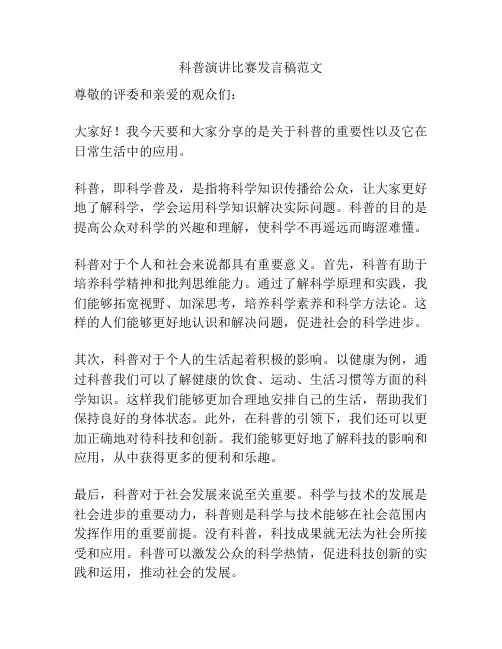 科普演讲比赛发言稿范文

尊敬的评委和亲爱的观众们：

大家好！我今天要和大家分享的是关于科普的重要性以及它在日常生活中的应用。

科普，即科学普及，是指将科学知识传播给公众，让大家更好地了解科学，学会运用科学知识解决实际问题。科普的目的是提高公众对科学的兴趣和理解，使科学不再遥远而晦涩难懂。

科普对于个人和社会来说都具有重要意义。首先，科普有助于培养科学精神和批判思维能力。通过了解科学原理和实践，我们能够拓宽视野、加深思考，培养科学素养和科学方法论。这样的人们能够更好地认识和解决问题，促进社会的科学进步。

其次，科普对于个人的生活起着积极的影响。以健康为例，通过科普我们可以了解健康的饮食、运动、生活习惯等方面的科学知识。这样我们能够更加合理地安排自己的生活，帮助我们保持良好的身体状态。此外，在科普的引领下，我们还可以更加正确地对待科技和创新。我们能够更好地了解科技的影响和应用，从中获得更多的便利和乐趣。

最后，科普对于社会发展来说至关重要。科学与技术的发展是社会进步的重要动力，科普则是科学与技术能够在社会范围内发挥作用的重要前提。没有科普，科技成果就无法为社会所接受和应用。科普可以激发公众的科学热情，促进科技创新的实践和运用，推动社会的发展。